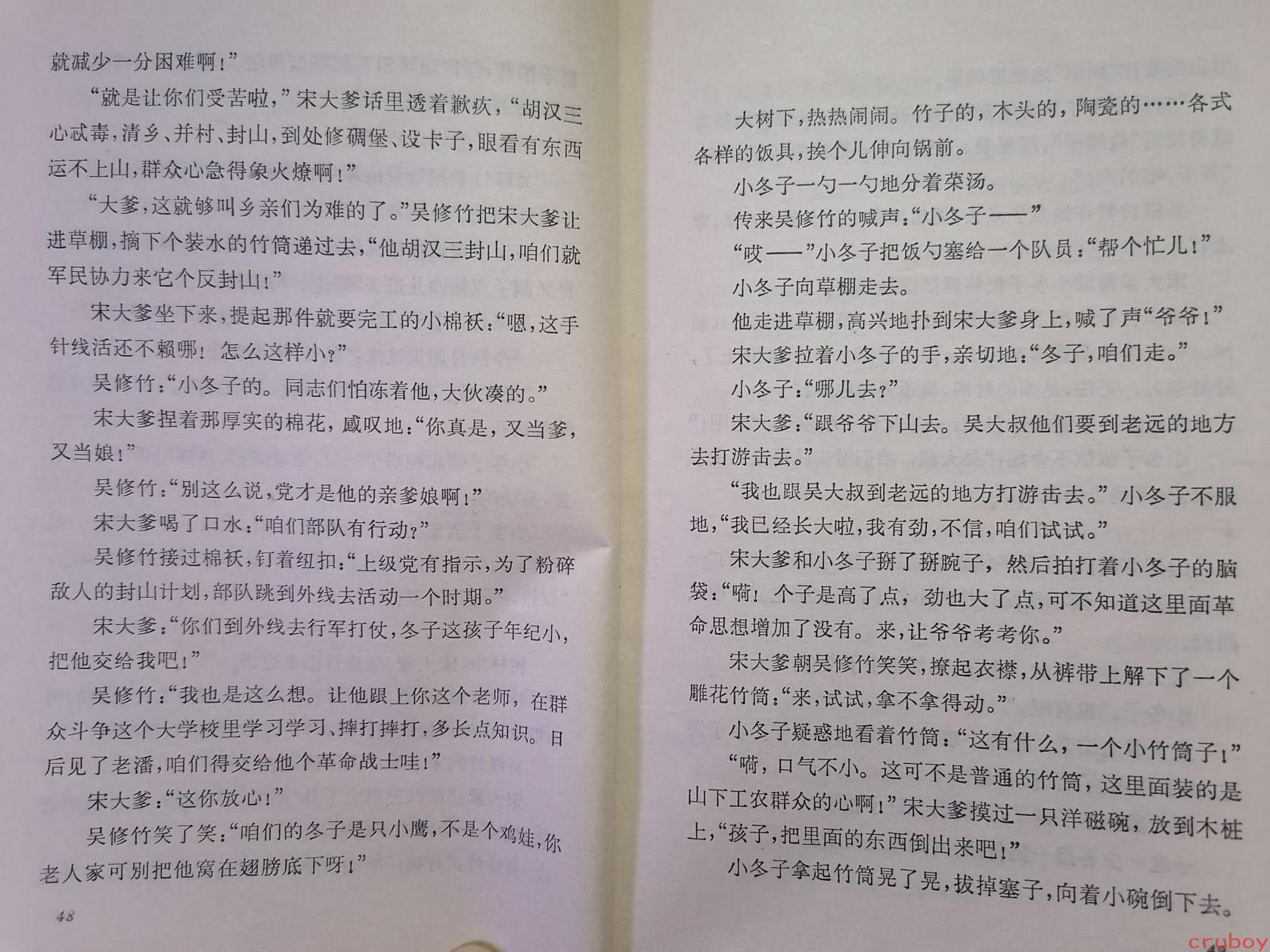 就减少一分困难啊！”

“就是让你们受苦啦，”宋大爹话里透着歉疚，“胡汉三心忒毒，清乡、并村、封山，到处修碉堡、设卡子，眼看有东西运不上山，群众心急得象火燎啊！”

“大爹，这就够叫乡亲们为难的了。”吴修竹把宋大爹让进草棚，摘下个装水的竹筒递过去，“他胡汉三封山，咱们就军民协力来它个反封山！”

宋大爹坐下来，提起那件就要完工的小棉袄：“嗯，这手针线活还不赖哪！怎么这样小？”

吴修竹：“小冬子的。同志们怕冻着他，大伙凑的。”

宋大爹捏着那厚实的棉花，感叹地：“你真是，又当爹，又当娘！”

吴修竹：“别这么说，党才是他的亲爹娘啊！”

宋大爹喝了口水：“咱们部队有行动？”

吴修竹接过棉袄，钉着纽扣：“上级党有指示，为了粉碎敌人的封山计划，部队跳到外线去活动一个时期。”

宋大爹：“你们到外线去行军打仗，冬子这孩子年纪小，把他交给我吧！”

吴修竹：“我也是这么想。让他跟上你这个老师，在群众斗争这个大学校里学习学习、摔打摔打，多长点知识。日后见了老潘，咱们得交给他个革命战士哇！”

宋大爹：“这你放心！”

吴修竹笑了笑：“咱们的冬子是只小鹰，不是个鸡娃，你老人家可别把他窝在翅膀底下呀！”

48

大树下，热热闹闹。竹子的，木头的，陶瓷的……各式各样的饭具，挨个儿伸向锅前。

小冬子一勺一勺地分着菜汤。

传来吴修竹的喊声：“小冬子——”

“哎——”小冬子把饭勺塞给一个队员：“帮个忙儿！”

小冬子向草棚走去。

他走进草棚，高兴地扑到宋大爹身上，喊了声“爷爷！”

宋大爹拉着小冬子的手，亲切地：“冬子，咱们走。”

小冬子：“哪儿去？”

宋大爹：“跟爷爷下山去。吴大叔他们要到老远的地方去打游击去。”

“我也跟吴大叔到老远的地方打游击去。”小冬子不服地，“我已经长大啦，我有劲，不信，咱们试试。”

宋大爹和小冬子掰了掰腕子，然后拍打着小冬子的脑袋：“嗬！个子是高了点，劲也大了点，可不知道这里面革命思想增加了没有。来，让爷爷考考你。”

宋大爹朝吴修竹笑笑，撩起衣襟，从裤带上解下了一个雕花竹筒：“来，试试，拿不拿得动。”

小冬子疑惑地看着竹筒：“这有什么，一个小竹筒子！”

“嗬，口气不小。这可不是普通的竹筒，这里面装的是山下工农群众的心啊！”宋大爹摸过一只洋磁碗，放到木桩上，“孩子，把里面的东西倒出来吧！”

小冬子拿起竹筒晃了晃，拔掉塞子，向着小碗倒下去。

cruboy